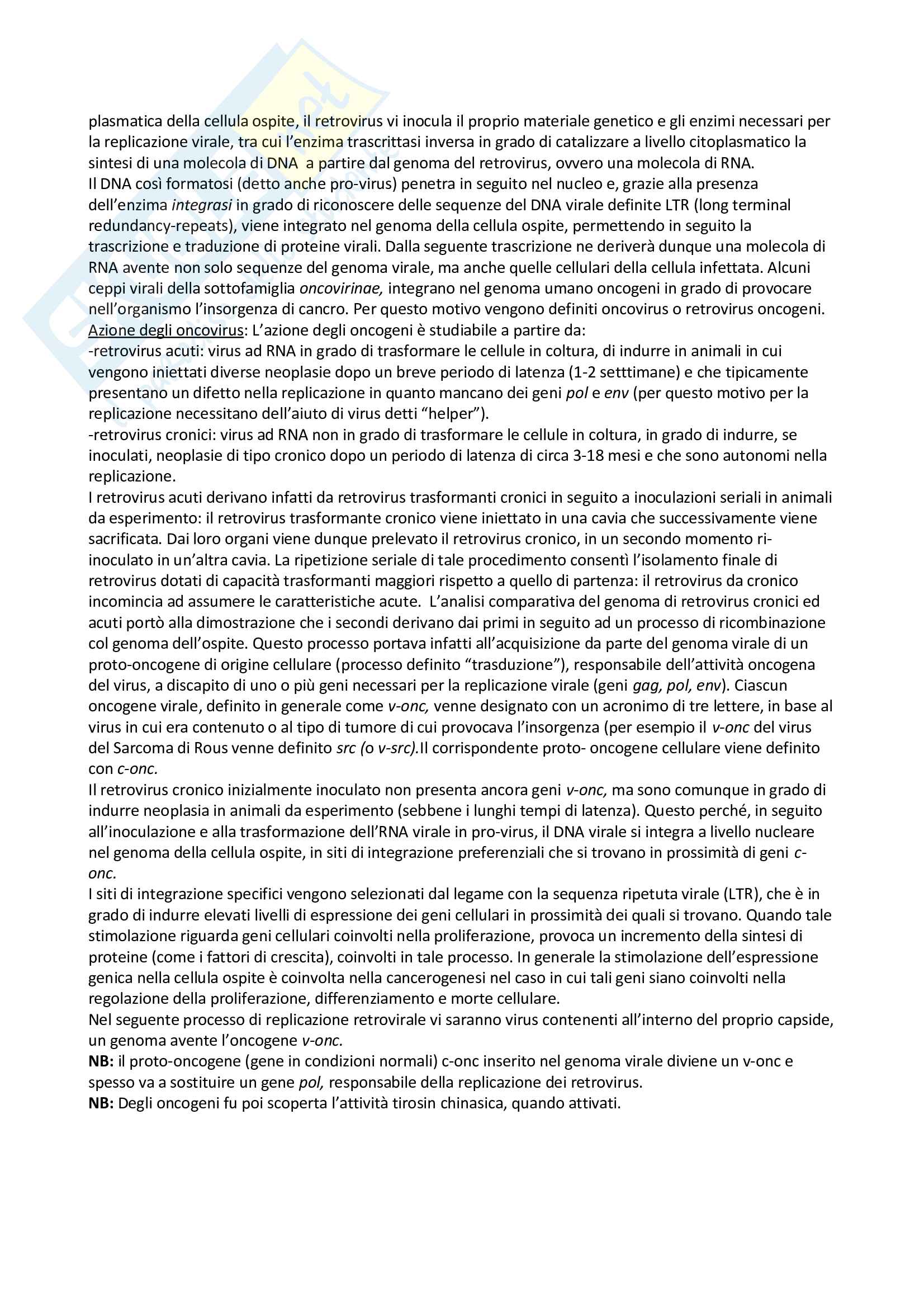 plasmatica della cellula ospite, il retrovirus vi inocula il proprio materiale genetico e gli enzimi necessari per la replicazione virale, tra cui l'enzima trascrittasi inversa in grado di catalizzare a livello citoplasmatico la sintesi di una molecola di DNA a partire dal genoma del retrovirus, ovvero una molecola di RNA.
Il DNA così formatosi (detto anche pro-virus) penetra in seguito nel nucleo e, grazie alla presenza dell'enzima integrasi in grado di riconoscere delle sequenze del DNA virale definite LTR (long terminal redundancy-repeats), viene integrato nel genoma della cellula ospite, permettendo in seguito la trascrizione e traduzione di proteine virali. Dalla seguente trascrizione ne deriverà dunque una molecola di RNA avente non solo sequenze del genoma virale, ma anche quelle cellulari della cellula infettata. Alcuni ceppi virali della sottofamiglia oncovirinae, integrano nel genoma umano oncogeni in grado di provocare nell'organismo l'insorgenza di cancro. Per questo motivo vengono definiti oncovirus o retrovirus oncogeni.
Azione degli oncovirus: L'azione degli oncogeni è studiabile a partire da:
-retrovirus acuti: virus ad RNA in grado di trasformare le cellule in coltura, di indurre in animali in cui vengono iniettati diverse neoplasie dopo un breve periodo di latenza (1-2 setttimane) e che tipicamente presentano un difetto nella replicazione in quanto mancano dei geni pol e env (per questo motivo per la replicazione necessitano dell'aiuto di virus detti "helper").
-retrovirus cronici: virus ad RNA non in grado di trasformare le cellule in coltura, in grado di indurre, se inoculati, neoplasie di tipo cronico dopo un periodo di latenza di circa 3-18 mesi e che sono autonomi nella replicazione.
I retrovirus acuti derivano infatti da retrovirus trasformanti cronici in seguito a inoculazioni seriali in animali da esperimento: il retrovirus trasformante cronico viene iniettato in una cavia che successivamente viene sacrificata. Dai loro organi viene dunque prelevato il retrovirus cronico, in un secondo momento ri-inoculato in un'altra cavia. La ripetizione seriale di tale procedimento consentì l'isolamento finale di retrovirus dotati di capacità trasformanti maggiori rispetto a quello di partenza: il retrovirus da cronico incomincia ad assumere le caratteristiche acute. L'analisi comparativa del genoma di retrovirus cronici ed acuti portò alla dimostrazione che i secondi derivano dai primi in seguito ad un processo di ricombinazione col genoma dell'ospite. Questo processo portava infatti all'acquisizione da parte del genoma virale di un proto-oncogene di origine cellulare (processo definito "trasduzione"), responsabile dell'attività oncogena del virus, a discapito di uno o più geni necessari per la replicazione virale (geni gag, pol, env). Ciascun oncogene virale, definito in generale come v-onc, venne designato con un acronimo di tre lettere, in base al virus in cui era contenuto o al tipo di tumore di cui provocava l'insorgenza (per esempio il v-onc del virus del Sarcoma di Rous venne definito src (o v-src).Il corrispondente proto- oncogene cellulare viene definito con c-onc.
Il retrovirus cronico inizialmente inoculato non presenta ancora geni v-onc, ma sono comunque in grado di indurre neoplasia in animali da esperimento (sebbene i lunghi tempi di latenza). Questo perché, in seguito all'inoculazione e alla trasformazione dell'RNA virale in pro-virus, il DNA virale si integra a livello nucleare nel genoma della cellula ospite, in siti di integrazione preferenziali che si trovano in prossimità di geni c-onc.
I siti di integrazione specifici vengono selezionati dal legame con la sequenza ripetuta virale (LTR), che è in grado di indurre elevati livelli di espressione dei geni cellulari in prossimità dei quali si trovano. Quando tale stimolazione riguarda geni cellulari coinvolti nella proliferazione, provoca un incremento della sintesi di proteine (come i fattori di crescita), coinvolti in tale processo. In generale la stimolazione dell'espressione genica nella cellula ospite è coinvolta nella cancerogenesi nel caso in cui tali geni siano coinvolti nella regolazione della proliferazione, differenziamento e morte cellulare.
Nel seguente processo di replicazione retrovirale vi saranno virus contenenti all'interno del proprio capside, un genoma avente l'oncogene v-onc.
NB: il proto-oncogene (gene in condizioni normali) c-onc inserito nel genoma virale diviene un v-onc e spesso va a sostituire un gene pol, responsabile della replicazione dei retrovirus.
NB: Degli oncogeni fu poi scoperta l'attività tirosin chinasica, quando attivati.